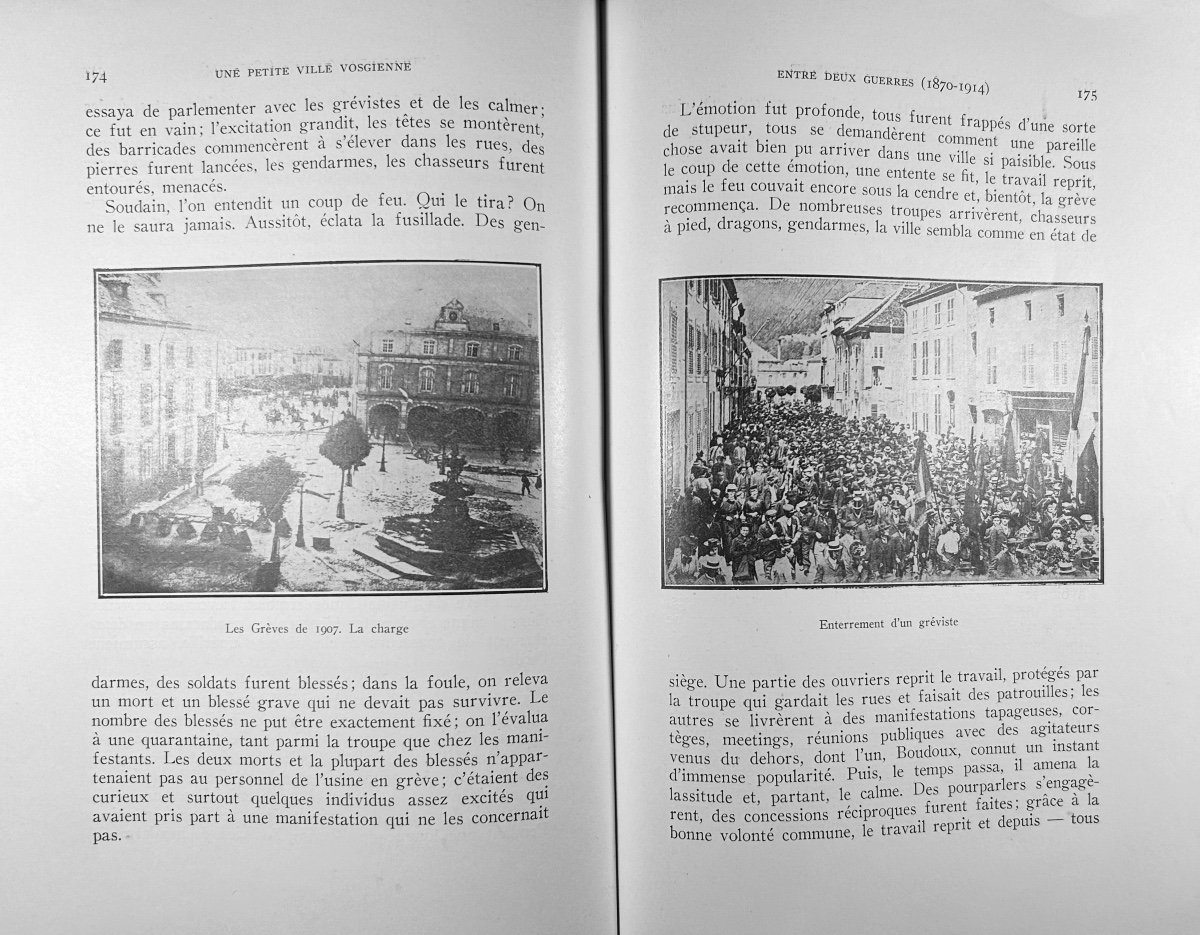 174 UNE PETITE VILLE VOSGIENNE

essaya de parlementer avec les grévistes et de les calmer; ce fut en vain; l'excitation grandit, les têtes se montèrent, des barricades commencèrent à s'élever dans les rues, des pierres furent lancées, les gendarmes, les chasseurs furent entourés, menacés.

Soudain, l'on entendit un coup de feu. Qui le tira? On ne le saura jamais. Aussitôt, éclata la fusillade. Des gendarmes, des soldats furent blessés; dans la foule, on releva un mort et un blessé grave qui ne devait pas survivre. Le nombre des blessés ne put être exactement fixé; on l'évalua à une quarantaine, tant parmi la troupe que chez les manifestants. Les deux morts et la plupart des blessés n'appartenaient pas au personnel de l'usine en grève; c'étaient des curieux et surtout quelques individus assez excités qui avaient pris part à une manifestation qui ne les concernait pas.

Les Grèves de 1907. La charge

ENTRE DEUX GUERRES (1870-1914) 175

L'émotion fut profonde, tous furent frappés d'une sorte de stupeur, tous se demandèrent comment une pareille chose avait bien pu arriver dans une ville si paisible. Sous le coup de cette émotion, une entente se fit, le travail reprit, mais le feu couvait encore sous la cendre et, bientôt, la grève recommença. De nombreuses troupes arrivèrent, chasseurs à pied, dragons, gendarmes, la ville sembla comme en état de siège. Une partie des ouvriers reprit le travail, protégés par la troupe qui gardait les rues et faisait des patrouilles; les autres se livrèrent à des manifestations tapageuses, cortèges, meetings, réunions publiques avec des agitateurs venus du dehors, dont l'un, Boudoux, connut un instant d'immense popularité. Puis, le temps passa, il amena la lassitude et, partant, le calme. Des pourparlers s'engagèrent, des concessions réciproques furent faites; grâce à la bonne volonté commune, le travail reprit et depuis — tous

Enterrement d'un gréviste